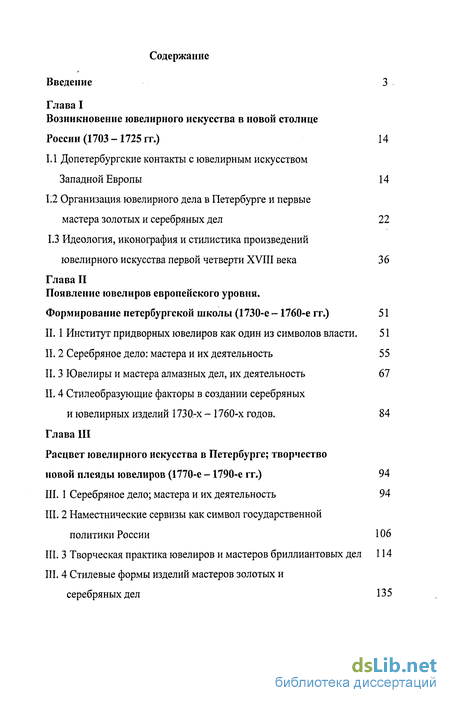 Содержание

Введение 3

Глава I
Возникновение ювелирного искусства в новой столице России (1703 – 1725 гг.) 14

I.1 Допетербургские контакты с ювелирным искусством Западной Европы 14

I.2 Организация ювелирного дела в Петербурге и первые мастера золотых и серебряных дел 22

I.3 Идеология, иконография и стилистика произведений ювелирного искусства первой четверти XVIII века 36

Глава II
Появление ювелиров европейского уровня.
Формирование петербургской школы (1730-е – 1760-е гг.) 51

II. 1 Институт придворных ювелиров как один из символов власти. 51

II. 2 Серебряное дело: мастера и их деятельность 55

II. 3 Ювелиры и мастера алмазных дел, их деятельность 67

II. 4 Стилеобразующие факторы в создании серебряных и ювелирных изделий 1730-х – 1760-х годов. 84

Глава III
Расцвет ювелирного искусства в Петербурге; творчество новой плеяды ювелиров (1770-е – 1790-е гг.) 94

III. 1 Серебряное дело; мастера и их деятельность 94

III. 2 Наместнические сервизы как символ государственной политики России 106

III. 3 Творческая практика ювелиров и мастеров бриллиантовых дел 114

III. 4 Стилевые формы изделий мастеров золотых и серебряных дел 135

dsLib.net
библиотека диссертаций